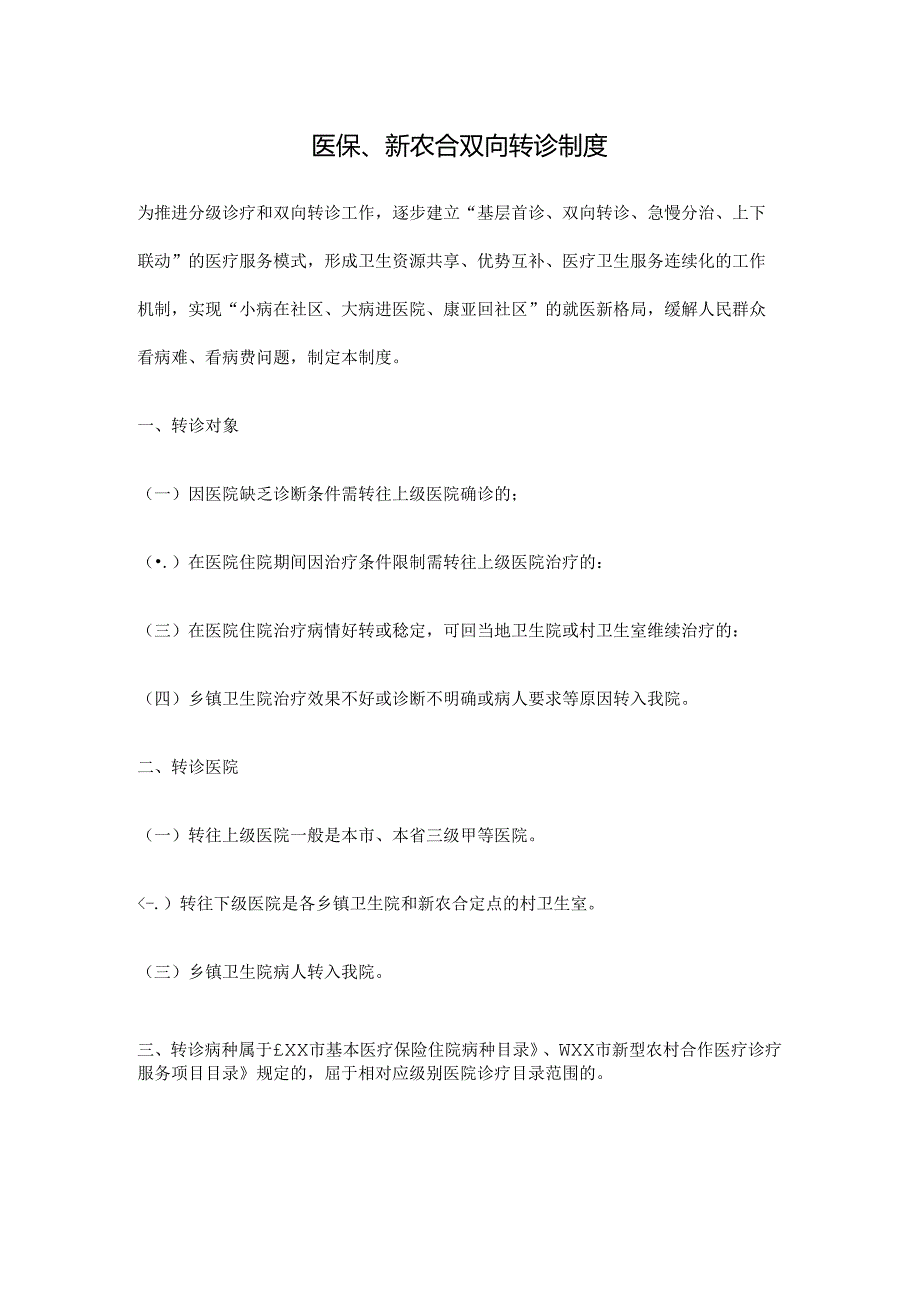 医保、新农合双向转诊制度

为推进分级诊疗和双向转诊工作，逐步建立“基层首诊、双向转诊、急慢分治、上下联动”的医疗服务模式，形成卫生资源共享、优势互补、医疗卫生服务连续化的工作机制，实现“小病在社区、大病进医院、康亚回社区”的就医新格局，缓解人民群众看病难、看病费问题，制定本制度。

一、转诊对象

（一）因医院缺乏诊断条件需转往上级医院确诊的；

（•.）在医院住院期间因治疗条件限制需转往上级医院治疗的：

（三）在医院住院治疗病情好转或稳定，可回当地卫生院或村卫生室维续治疗的：

（四）乡镇卫生院治疗效果不好或诊断不明确或病人要求等原因转入我院。

二、转诊医院

（一）转往上级医院一般是本市、本省三级甲等医院。

<-.）转往下级医院是各乡镇卫生院和新农合定点的村卫生室。

（三）乡镇卫生院病人转入我院。

三、转诊病种属于£XX市基本医疗保险住院病种目录》、WXX市新型农村合作医疗诊疗服务项目目录》规定的，屈于相对应级别医院诊疗目录范围的。